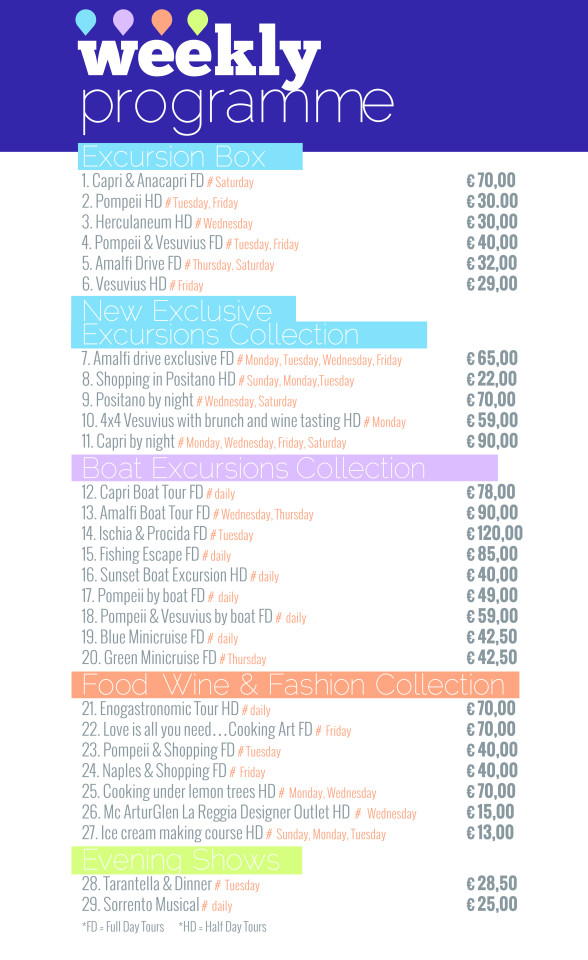 weekly
programme

Excursion Box
1. Capri & Anacapri FD # Saturday €70,00
2. Pompeii HD # Tuesday, Friday €30,00
3. Herculaneum HD # Wednesday €30,00
4. Pompeii & Vesuvius FD # Tuesday, Friday €40,00
5. Amalfi Drive FD # Thursday, Saturday €32,00
6. Vesuvius HD # Friday €29,00

New Exclusive Excursions Collection
7. Amalfi drive exclusive FD # Monday, Tuesday, Wednesday, Friday €65,00
8. Shopping in Positano HD # Sunday, Monday,Tuesday €22,00
9. Positano by night # Wednesday, Saturday €70,00
10. 4x4 Vesuvius with brunch and wine tasting HD # Monday €59,00
11. Capri by night # Monday, Wednesday, Friday, Saturday €90,00

Boat Excursions Collection
12. Capri Boat Tour FD # daily €78,00
13. Amalfi Boat Tour FD # Wednesday, Thursday €90,00
14. Ischia & Procida FD # Tuesday €120,00
15. Fishing Escape FD # daily €85,00
16. Sunset Boat Excursion HD # daily €40,00
17. Pompeii by boat FD # daily €49,00
18. Pompeii & Vesuvius by boat FD # daily €59,00
19. Blue Minicruise FD # daily €42,50
20. Green Minicruise FD # Thursday €42,50

Food Wine & Fashion Collection
21. Enogastronomic Tour HD # daily €70,00
22. Love is all you need…Cooking Art FD # Friday €70,00
23. Pompeii & Shopping FD # Tuesday €40,00
24. Naples & Shopping FD # Friday €40,00
25. Cooking under lemon trees HD # Monday, Wednesday €70,00
26. Mc ArturGlen La Reggia Designer Outlet HD # Wednesday €15,00
27. Ice cream making course HD # Sunday, Monday, Tuesday €13,00

Evening Shows
28. Tarantella & Dinner # Tuesday €28,50
29. Sorrento Musical # daily €25,00

*FD = Full Day Tours *HD = Half Day Tours